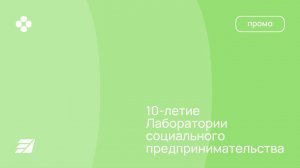 промо

10-летие Лаборатории социального предпринимательства